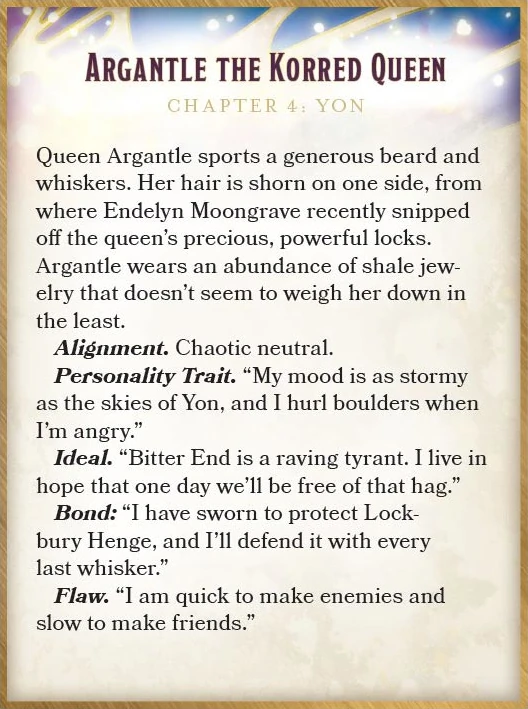 ARGANTLE THE KORRED QUEEN

CHAPTER 4: YON

Queen Argantle sports a generous beard and whiskers. Her hair is shorn on one side, from where Endelyn Moongrave recently snipped off the queen's precious, powerful locks. Argantle wears an abundance of shale jewelry that doesn't seem to weigh her down in the least.

Alignment. Chaotic neutral.

Personality Trait. "My mood is as stormy as the skies of Yon, and I hurl boulders when I'm angry."

Ideal. "Bitter End is a raving tyrant. I live in hope that one day we'll be free of that hag."

Bond: "I have sworn to protect Lockbury Henge, and I'll defend it with every last whisker."

Flaw. "I am quick to make enemies and slow to make friends."